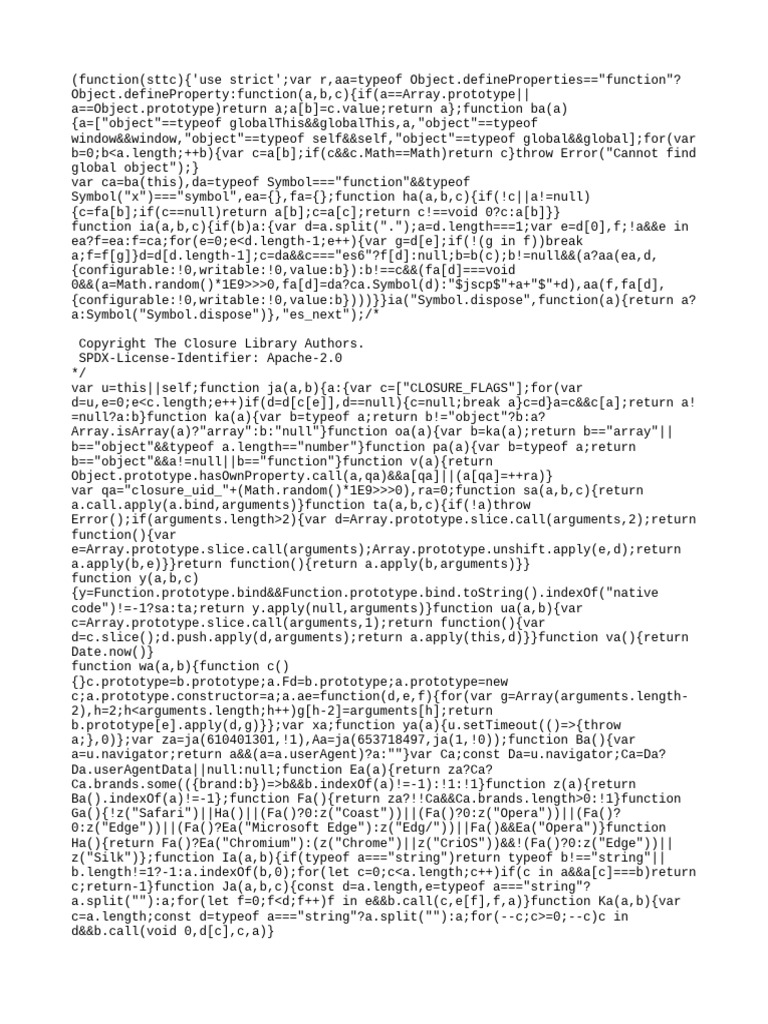 (function(sttc){'use strict';var r,aa=typeof Object.defineProperties=="function"?Object.defineProperty:function(a,b,c){if(a==Array.prototype||a==Object.prototype)return a;a[b]=c.value;return a};function ba(a){a=["object"==typeof globalThis&&globalThis,a,"object"==typeof window&&window,"object"==typeof self&&self,"object"==typeof global&&global];for(var b=0;b<a.length;++b){var c=a[b];if(c&&c.Math==Math)return c}throw Error("Cannot find global object");}
var ca=ba(this),da=typeof Symbol==="function"&&typeof Symbol("x")==="symbol",ea={},fa={};function ha(a,b,c){if(!c||a!=null){c=fa[b];if(c==null)return a[b];c=a[c];return c!==void 0?c:a[b]}}
function ia(a,b,c){if(b)a:{var d=a.split(".");a=d.length===1;var e=d[0],f;!a&&e in ea?f=ea:f=ca;for(e=0;e<d.length-1;e++){var g=d[e];if(!(g in f))break a;f=f[g]}d=d[d.length-1];c=da&&c==="es6"?f[d]:null;b=b(c);b!=null&&(a?aa(ea,d,{configurable:!0,writable:!0,value:b}):b!==c&&(fa[d]===void 0&&(a=Math.random()*1E9>>>0,fa[d]=da?ca.Symbol(d):"$jscp$"+a+"$"+d),aa(f,fa[d],{configurable:!0,writable:!0,value:b})))}}ia("Symbol.dispose",function(a){return a?a:Symbol("Symbol.dispose")},"es_next");/*

 Copyright The Closure Library Authors.
 SPDX-License-Identifier: Apache-2.0
*/
var u=this||self;function ja(a,b){a:{var c=["CLOSURE_FLAGS"];for(var d=u,e=0;e<c.length;e++)if(d=d[c[e]],d==null){c=null;break a}c=d}a=c&&c[a];return a!=null?a:b}function ka(a){var b=typeof a;return b!="object"?b:a?Array.isArray(a)?"array":b:"null"}function oa(a){var b=ka(a);return b=="array"||b=="object"&&typeof a.length=="number"}function pa(a){var b=typeof a;return b=="object"&&a!=null||b=="function"}function v(a){return Object.prototype.hasOwnProperty.call(a,qa)&&a[qa]||(a[qa]=++ra)}
var qa="closure_uid_"+(Math.random()*1E9>>>0),ra=0;function sa(a,b,c){return a.call.apply(a.bind,arguments)}function ta(a,b,c){if(!a)throw Error();if(arguments.length>2){var d=Array.prototype.slice.call(arguments,2);return function(){var e=Array.prototype.slice.call(arguments);Array.prototype.unshift.apply(e,d);return a.apply(b,e)}}return function(){return a.apply(b,arguments)}}
function y(a,b,c){y=Function.prototype.bind&&Function.prototype.bind.toString().indexOf("native code")!=-1?sa:ta;return y.apply(null,arguments)}function ua(a,b){var c=Array.prototype.slice.call(arguments,1);return function(){var d=c.slice();d.push.apply(d,arguments);return a.apply(this,d)}}function va(){return Date.now()}
function wa(a,b){function c(){}c.prototype=b.prototype;a.Fd=b.prototype;a.prototype=new c;a.prototype.constructor=a;a.ae=function(d,e,f){for(var g=Array(arguments.length-2),h=2;h<arguments.length;h++)g[h-2]=arguments[h];return b.prototype[e].apply(d,g)}};var xa;function ya(a){u.setTimeout(()=>{throw a;},0)};var za=ja(610401301,!1),Aa=ja(653718497,ja(1,!0));function Ba(){var a=u.navigator;return a&&(a=a.userAgent)?a:""}var Ca;const Da=u.navigator;Ca=Da?Da.userAgentData||null:null;function Ea(a){return za?Ca?Ca.brands.some(({brand:b})=>b&&b.indexOf(a)!=-1):!1:!1}function z(a){return Ba().indexOf(a)!=-1};function Fa(){return za?!!Ca&&Ca.brands.length>0:!1}function Ga(){!z("Safari")||Ha()||(Fa()?0:z("Coast"))||(Fa()?0:z("Opera"))||(Fa()?0:z("Edge"))||(Fa()?Ea("Microsoft Edge"):z("Edg/"))||Fa()&&Ea("Opera")}function Ha(){return Fa()?Ea("Chromium"):(z("Chrome")||z("CriOS"))&&!(Fa()?0:z("Edge"))||z("Silk")};function Ia(a,b){if(typeof a==="string")return typeof b!=="string"||b.length!=1?-1:a.indexOf(b,0);for(let c=0;c<a.length;c++)if(c in a&&a[c]===b)return c;return-1}function Ja(a,b,c){const d=a.length,e=typeof a==="string"?a.split(""):a;for(let f=0;f<d;f++)f in e&&b.call(c,e[f],f,a)}function Ka(a,b){var c=a.length;const d=typeof a==="string"?a.split(""):a;for(--c;c>=0;--c)c in d&&b.call(void 0,d[c],c,a)}